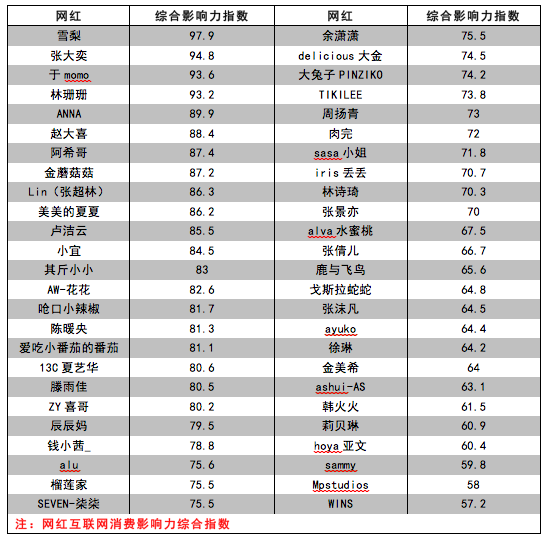 | 网红 | 综合影响力指数 | 网红 | 综合影响力指数 |
|---|---|---|---|
| 雪梨 | 97.9 | 余潇潇 | 75.5 |
| 张大奕 | 94.8 | delicious 大金 | 74.5 |
| 于 momo | 93.6 | 大兔子 PINZIKO | 74.2 |
| 林珊珊 | 93.2 | TIKILEE | 73.8 |
| ANNA | 89.9 | 周扬青 | 73 |
| 赵大喜 | 88.4 | 肉完 | 72 |
| 阿希哥 | 87.4 | sasa 小姐 | 71.8 |
| 金蘑菇菇 | 87.2 | iris 丢丢 | 70.7 |
| Lin（张超林） | 86.3 | 林诗琦 | 70.3 |
| 美美的夏夏 | 86.2 | 张景亦 | 70 |
| 卢洁云 | 85.5 | alva 水蜜桃 | 67.5 |
| 小宜 | 84.5 | 张倩儿 | 66.7 |
| 其斤小小 | 83 | 鹿与飞鸟 | 65.6 |
| AW-花花 | 82.6 | 戈斯拉蛇蛇 | 64.8 |
| 呛口小辣椒 | 81.7 | 张沫凡 | 64.5 |
| 陈暖央 | 81.3 | ayuko | 64.4 |
| 爱吃小番茄的番茄 | 81.1 | 徐琳 | 64.2 |
| 13C 夏艺华 | 80.6 | 金美希 | 64 |
| 滕雨佳 | 80.5 | ashui-AS | 63.1 |
| ZY 喜哥 | 80.2 | 韩火火 | 61.5 |
| 辰辰妈 | 79.5 | 莉贝琳 | 60.9 |
| 钱小茜_ | 78.8 | hoya 亚文 | 60.4 |
| alu | 75.6 | sammy | 59.8 |
| 榴莲家 | 75.5 | Mpstudios | 58 |
| SEVEN-柒柒 | 75.5 | WINS | 57.2 |

注：网红互联网消费影响力综合指数